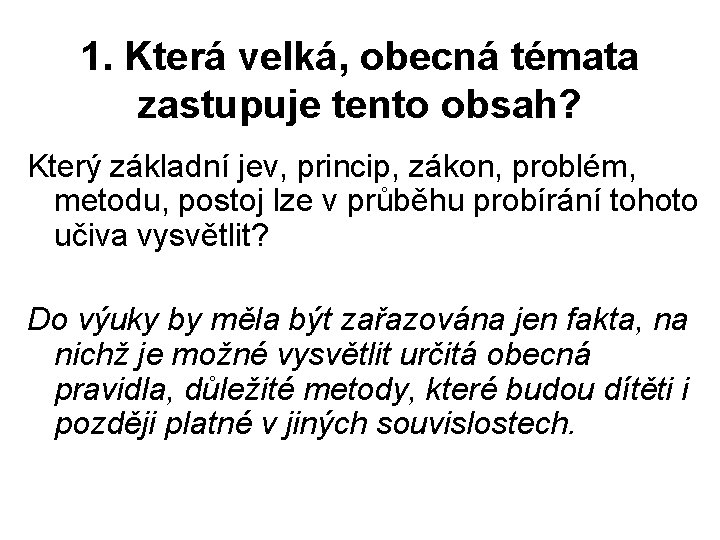 1. Která velká, obecná témata zastupuje tento obsah?

Který základní jev, princip, zákon, problém, metodu, postoj lze v průběhu probírání tohoto učiva vysvětlit?

Do výuky by měla být zařazována jen fakta, na nichž je možné vysvětlit určitá obecná pravidla, důležité metody, které budou dítěti i později platné v jiných souvislostech.